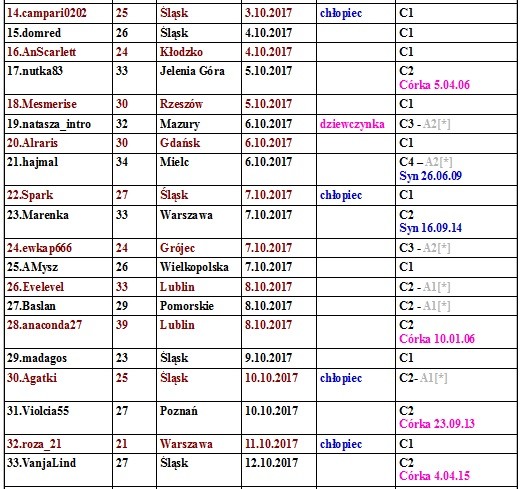 | | | | | | |
|---|---|---|---|---|---|
| 14.campari0202 | 25 | Śląsk | 3.10.2017 | chłopiec | C1 |
| 15.domred | 26 | Śląsk | 4.10.2017 | | C1 |
| 16.AnScarlett | 24 | Kłodzko | 4.10.2017 | | C1 |
| 17.nutka83 | 33 | Jelenia Góra | 5.10.2017 | | C2 Córka 5.04.06 |
| 18.Mesmerise | 30 | Rzeszów | 5.10.2017 | | C1 |
| 19.natasza_intro | 32 | Mazury | 6.10.2017 | dziewczynka | C3 - A2[*] |
| 20.Alraris | 30 | Gdańsk | 6.10.2017 | | C1 |
| 21.hajmal | 34 | Mielc | 6.10.2017 | | C4 – A2[*] Syn 26.06.09 |
| 22.Spark | 27 | Śląsk | 7.10.2017 | chłopiec | C1 |
| 23.Marenka | 33 | Warszawa | 7.10.2017 | | C2 Syn 16.09.14 |
| 24.ewkap666 | 24 | Grójec | 7.10.2017 | | C3 - A2[*] |
| 25.AMysz | 26 | Wielkopolska | 7.10.2017 | | C1 |
| 26.Evelevel | 33 | Lublin | 8.10.2017 | | C2 - A1[*] |
| 27.Baslan | 29 | Pomorskie | 8.10.2017 | | C2 - A1[*] |
| 28.anaconda27 | 39 | Lublin | 8.10.2017 | | C2 Córka 10.01.06 |
| 29.madagos | 23 | Śląsk | 9.10.2017 | | C1 |
| 30.Agatki | 25 | Śląsk | 10.10.2017 | chłopiec | C2- A1[*] |
| 31.Violcia55 | 27 | Poznań | 10.10.2017 | | C2 Córka 23.09.13 |
| 32.roza_21 | 21 | Warszawa | 11.10.2017 | chłopiec | C1 |
| 33.VanjaLind | 27 | Śląsk | 12.10.2017 | | C2 Córka 4.04.15 |